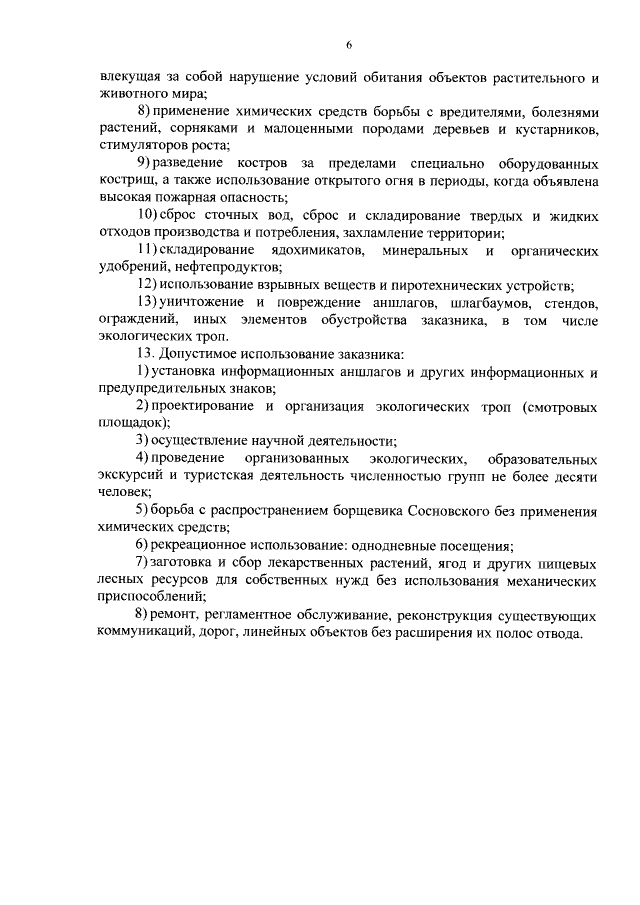 6

влекущая за собой нарушение условий обитания объектов растительного и животного мира;

8) применение химических средств борьбы с вредителями, болезнями растений, сорняками и малоценными породами деревьев и кустарников, стимуляторов роста;

9) разведение костров за пределами специально оборудованных кострищ, а также использование открытого огня в периоды, когда объявлена высокая пожарная опасность;

10) сброс сточных вод, сброс и складирование твердых и жидких отходов производства и потребления, захламление территории;

11) складирование ядохимикатов, минеральных и органических удобрений, нефтепродуктов;

12) использование взрывных веществ и пиротехнических устройств;

13) уничтожение и повреждение аншлагов, шлагбаумов, стендов, ограждений, иных элементов обустройства заказника, в том числе экологических троп.

13. Допустимое использование заказника:

1) установка информационных аншлагов и других информационных и предупредительных знаков;

2) проектирование и организация экологических троп (смотровых площадок);

3) осуществление научной деятельности;

4) проведение организованных экологических, образовательных экскурсий и туристская деятельность численностью групп не более десяти человек;

5) борьба с распространением борщевика Сосновского без применения химических средств;

6) рекреационное использование: однодневные посещения;

7) заготовка и сбор лекарственных растений, ягод и других пищевых лесных ресурсов для собственных нужд без использования механических приспособлений;

8) ремонт, регламентное обслуживание, реконструкция существующих коммуникаций, дорог, линейных объектов без расширения их полос отвода.